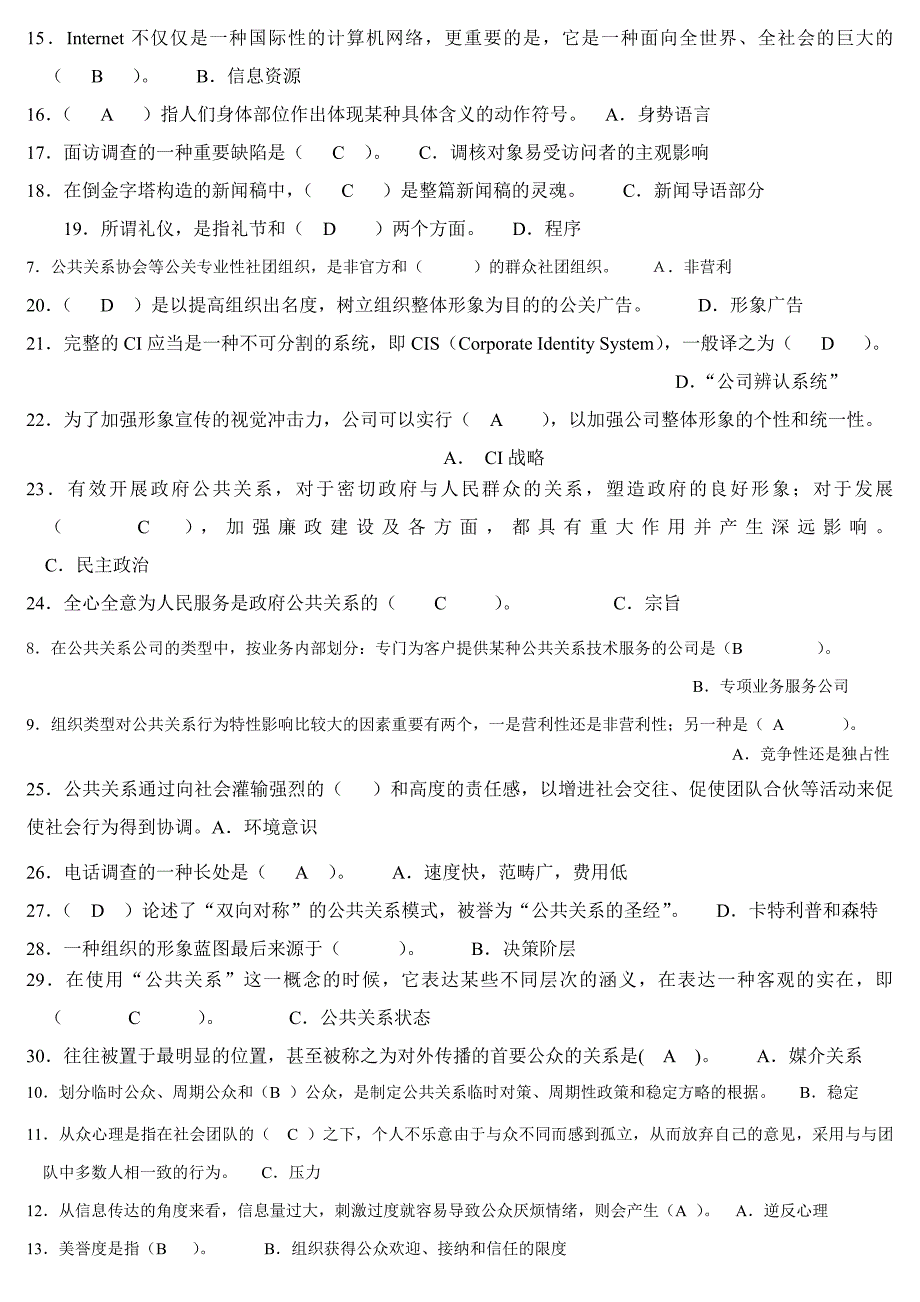 15．Internet 不仅仅是一种国际性的计算机网络，更重要的是，它是一种面向全世界、全社会的巨大的（ B ）。 B．信息资源

16．（ A ）指人们身体部位作出体现某种具体含义的动作符号。 A．身势语言

17．面访调查的一种重要缺陷是（ C ）。 C．调核对象易受访问者的主观影响

18．在倒金字塔构造的新闻稿中，（ C ）是整篇新闻稿的灵魂。 C．新闻导语部分

19．所谓礼仪，是指礼节和（ D ）两个方面。 D．程序

7．公共关系协会等公关专业性社团组织，是非官方和（ ）的群众社团组织。 A．非营利

20．（ D ）是以提高组织出名度，树立组织整体形象为目的的公关广告。 D．形象广告

21．完整的 CI 应当是一种不可分割的系统，即 CIS（Corporate Identity System），一般译之为（ D ）。 D．“公司辨认系统”

22．为了加强形象宣传的视觉冲击力，公司可以实行（ A ），以加强公司整体形象的个性和统一性。 A． CI 战略

23．有效开展政府公共关系，对于密切政府与人民群众的关系，塑造政府的良好形象；对于发展（ C ），加强廉政建设及各方面，都具有重大作用并产生深远影响。 C．民主政治

24．全心全意为人民服务是政府公共关系的（ C ）。 C．宗旨

8．在公共关系公司的类型中，按业务内部划分：专门为客户提供某种公共关系技术服务的公司是（B ）。 B．专项业务服务公司

9．组织类型对公共关系行为特性影响比较大的因素重要有两个，一是营利性还是非营利性；另一种是（ A ）。 A．竞争性还是独占性

25．公共关系通过向社会灌输强烈的（ ）和高度的责任感，以增进社会交往、促使团队合伙等活动来促使社会行为得到协调。A．环境意识

26．电话调查的一种长处是（ A ）。 A．速度快，范畴广，费用低

27．（ D ）论述了“双向对称”的公共关系模式，被誉为“公共关系的圣经”。 D．卡特利普和森特

28．一种组织的形象蓝图最后来源于（ ）。 B．决策阶层

29．在使用“公共关系”这一概念的时候，它表达某些不同层次的涵义，在表达一种客观的实在，即（ C ）。 C．公共关系状态

30．往往被置于最明显的位置，甚至被称之为对外传播的首要公众的关系是( A )。 A．媒介关系

10．划分临时公众、周期公众和（B ）公众，是制定公共关系临时对策、周期性政策和稳定方略的根据。 B．稳定

11．从众心理是指在社会团队的（ C ）之下，个人不乐意由于与众不同而感到孤立，从而放弃自己的意见，采用与与团队中多数人相一致的行为。 C．压力

12．从信息传达的角度来看，信息量过大，刺激过度就容易导致公众厌烦情绪，则会产生（A ）。 A．逆反心理

13．美誉度是指（B ）。 B．组织获得公众欢迎、接纳和信任的限度